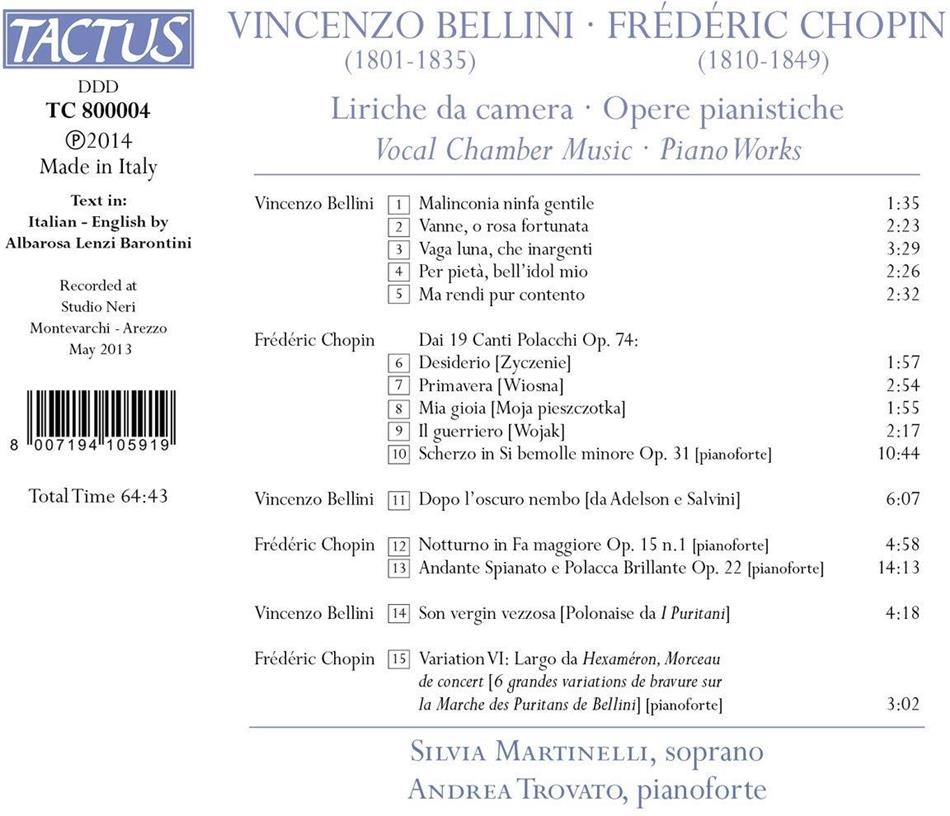 TACTUS

DDD
TC 800004
℗2014
Made in Italy

Text in:
Italian - English by
Albarosa Lenzi Barontini

Recorded at
Studio Neri
Montevarchi - Arezzo
May 2013

8 007194 105919

Total Time 64:43

VINCENZO BELLINI · FRÉDÉRIC CHOPIN
(1801-1835) (1810-1849)

Liriche da camera · Opere pianistiche
Vocal Chamber Music · Piano Works

Vincenzo Bellini
1 Malinconia ninfa gentile 1:35
2 Vanne, o rosa fortunata 2:23
3 Vaga luna, che inargenti 3:29
4 Per pietà, bell'idol mio 2:26
5 Ma rendi pur contento 2:32

Frédéric Chopin
Dai 19 Canti Polacchi Op. 74:
6 Desiderio [Zyczenie] 1:57
7 Primavera [Wiosna] 2:54
8 Mia gioia [Moja pieszczotka] 1:55
9 Il guerriero [Wojak] 2:17
10 Scherzo in Si bemolle minore Op. 31 [pianoforte] 10:44

Vincenzo Bellini
11 Dopo l'oscuro nembo [da Adelson e Salvini] 6:07

Frédéric Chopin
12 Notturno in Fa maggiore Op. 15 n.1 [pianoforte] 4:58
13 Andante Spianato e Polacca Brillante Op. 22 [pianoforte] 14:13

Vincenzo Bellini
14 Son vergin vezzosa [Polonaise da I Puritani] 4:18

Frédéric Chopin
15 Variation VI: Largo da Hexaméron, Morceau de concert [6 grandes variations de bravure sur la Marche des Puritans de Bellini] [pianoforte] 3:02

SILVIA MARTINELLI, soprano
ANDREA TROVATO, pianoforte